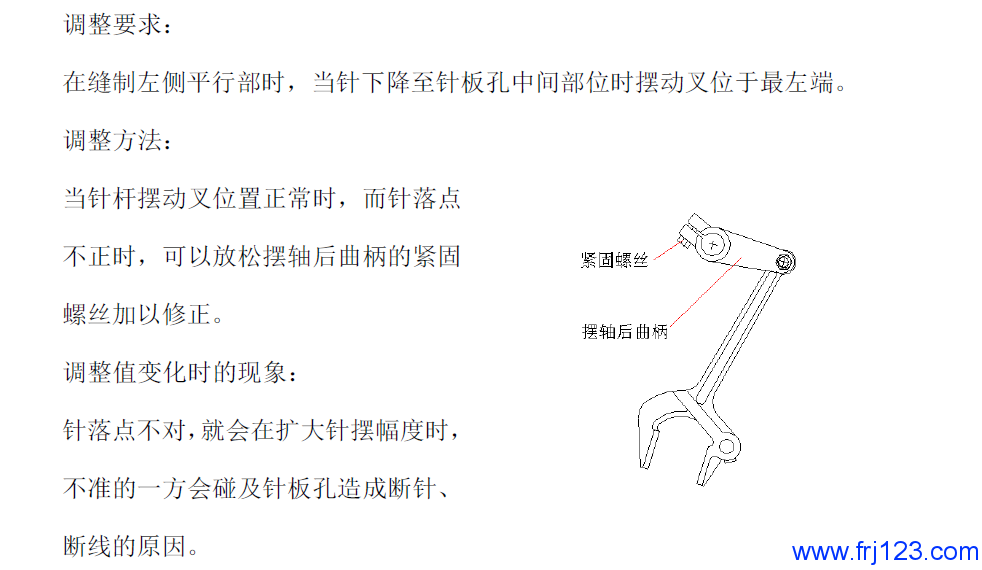 调整要求：

在缝制左侧平行部时，当针下降至针板孔中间部位时摆动叉位于最左端。

调整方法：

当针杆摆动叉位置正常时，而针落点不正时，可以放松摆轴后曲柄的紧固螺丝加以修正。

调整值变化时的现象：

针落点不对，就会在扩大针摆幅度时，不准的一方会碰及针板孔造成断针、断线的原因。

紧固螺丝

摆轴后曲柄

www.frj123.com